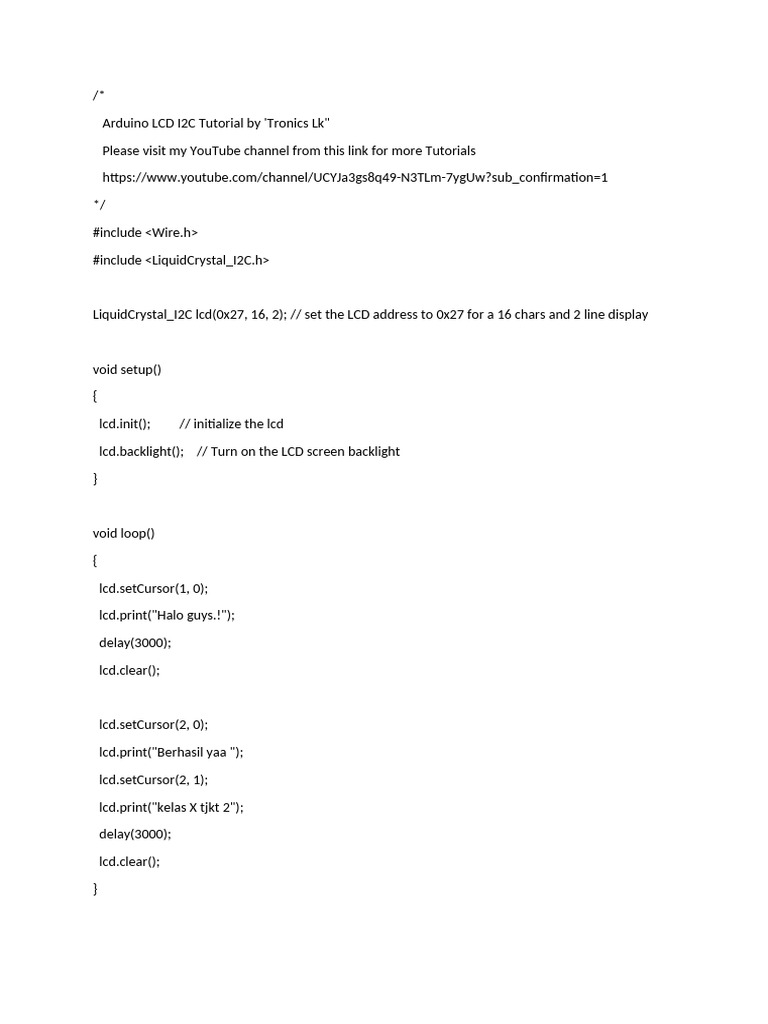 /*
 Arduino LCD I2C Tutorial by 'Tronics Lk"
 Please visit my YouTube channel from this link for more Tutorials
 https://www.youtube.com/channel/UCYJa3gs8q49-N3TLm-7ygUw?sub_confirmation=1
*/
#include <Wire.h>
#include <LiquidCrystal_I2C.h>

LiquidCrystal_I2C lcd(0x27, 16, 2); // set the LCD address to 0x27 for a 16 chars and 2 line display

void setup()
{
 lcd.init(); // initialize the lcd
 lcd.backlight(); // Turn on the LCD screen backlight
}

void loop()
{
 lcd.setCursor(1, 0);
 lcd.print("Halo guys.!");
 delay(3000);
 lcd.clear();

 lcd.setCursor(2, 0);
 lcd.print("Berhasil yaa ");
 lcd.setCursor(2, 1);
 lcd.print("kelas X tjkt 2");
 delay(3000);
 lcd.clear();
}